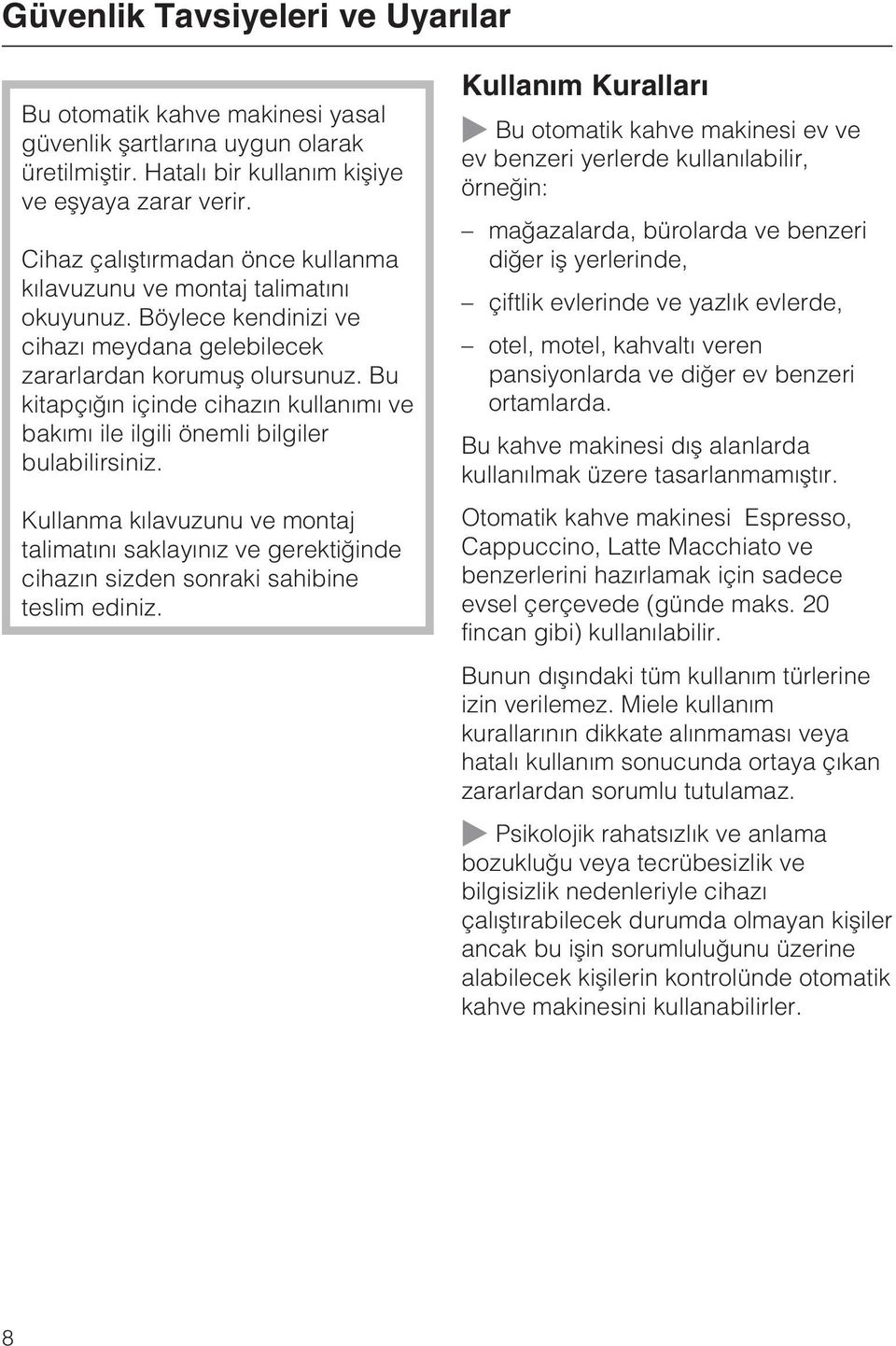 Güvenlik Tavsiyeleri ve Uyarılar

Bu otomatik kahve makinesi yasal güvenlik şartlarına uygun olarak üretilmiştir. Hatalı bir kullanım kişiye ve eşyaya zarar verir.

Cihaz çalıştırmadan önce kullanma kılavuzunu ve montaj talimatını okuyunuz. Böylece kendinizi ve cihazı meydana gelebilecek zararlardan korumuş olursunuz. Bu kitapçığın içinde cihazın kullanımı ve bakımı ile ilgili önemli bilgiler bulabilirsiniz.

Kullanma kılavuzunu ve montaj talimatını saklayınız ve gerektiğinde cihazın sizden sonraki sahibine teslim ediniz.

Kullanım Kuralları

Bu otomatik kahve makinesi ev ve ev benzeri yerlerde kullanılabilir, örneğin:

– mağazalarda, bürolarda ve benzeri diğer iş yerlerinde,

– çiftlik evlerinde ve yazlık evlerde,

– otel, motel, kahvaltı veren pansiyonlarda ve diğer ev benzeri ortamlarda.

Bu kahve makinesi dış alanlarda kullanılmak üzere tasarlanmamıştır.

Otomatik kahve makinesi Espresso, Cappuccino, Latte Macchiato ve benzerlerini hazırlamak için sadece evsel çerçevede (günde maks. 20 fincan gibi) kullanılabilir.

Bunun dışındaki tüm kullanım türlerine izin verilemez. Miele kullanım kurallarının dikkate alınmaması veya hatalı kullanım sonucunda ortaya çıkan zararlardan sorumlu tutulamaz.

Psikolojik rahatsızlık ve anlama bozukluğu veya tecrübesizlik ve bilgisizlik nedenleriyle cihazı çalıştırabilecek durumda olmayan kişiler ancak bu işin sorumluluğunu üzerine alabilecek kişilerin kontrolünde otomatik kahve makinesini kullanabilirler.

8